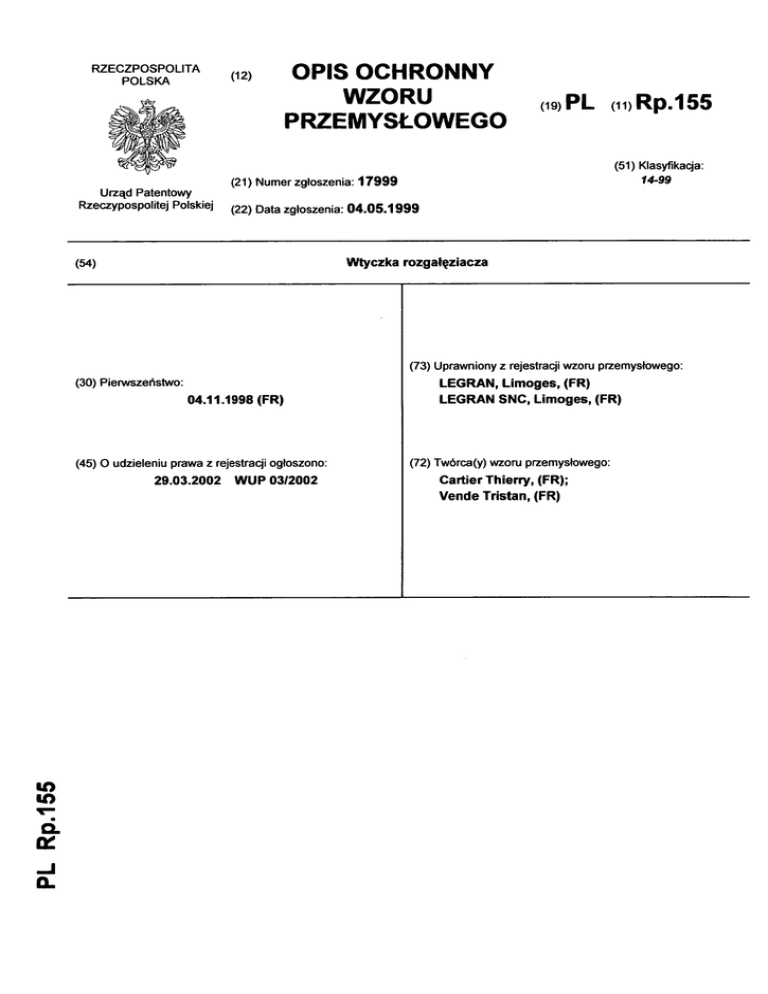 RZECZPOSPOLITA POLSKA

Urząd Patentowy Rzeczypospolitej Polskiej

(12) OPIS OCHRONNY WZORU PRZEMYSŁOWEGO

(19) PL (11) Rp.155

(21) Numer zgłoszenia: 17999

(22) Data zgłoszenia: 04.05.1999

(51) Klasyfikacja: 14-99

(54) Wtyczka rozgałęziacza

(30) Pierwszeństwo:
04.11.1998 (FR)

(45) O udzieleniu prawa z rejestracji ogłoszono:
29.03.2002 WUP 03/2002

(73) Uprawniony z rejestracji wzoru przemysłowego:
LEGRAN, Limoges, (FR)
LEGRAN SNC, Limoges, (FR)

(72) Twórca(y) wzoru przemysłowego:
Cartier Thierry, (FR);
Vende Tristan, (FR)

PL Rp.155